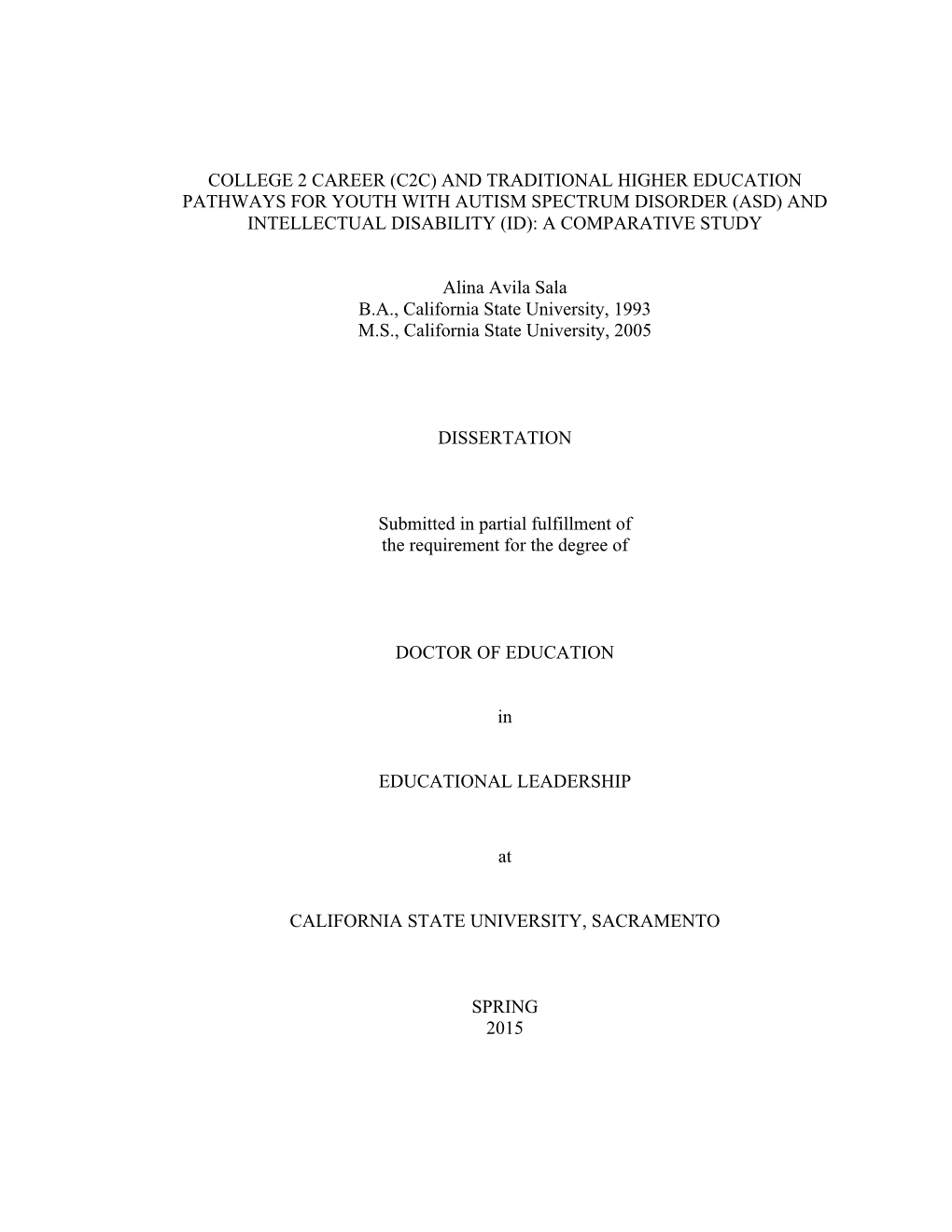 COLLEGE 2 CAREER (C2C) AND TRADITIONAL HIGHER EDUCATION PATHWAYS FOR YOUTH WITH AUTISM SPECTRUM DISORDER (ASD) AND INTELLECTUAL DISABILITY (ID): A COMPARATIVE STUDY

Alina Avila Sala
B.A., California State University, 1993
M.S., California State University, 2005

DISSERTATION

Submitted in partial fulfillment of
the requirement for the degree of

DOCTOR OF EDUCATION

in

EDUCATIONAL LEADERSHIP

at

CALIFORNIA STATE UNIVERSITY, SACRAMENTO

SPRING
2015